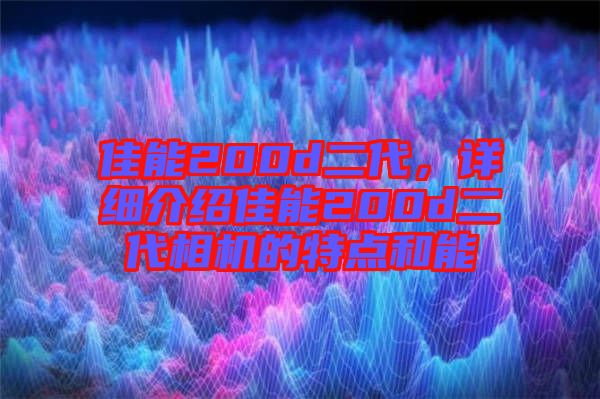 佳能200d二代，详细介绍佳能200d二代相机的特点和能